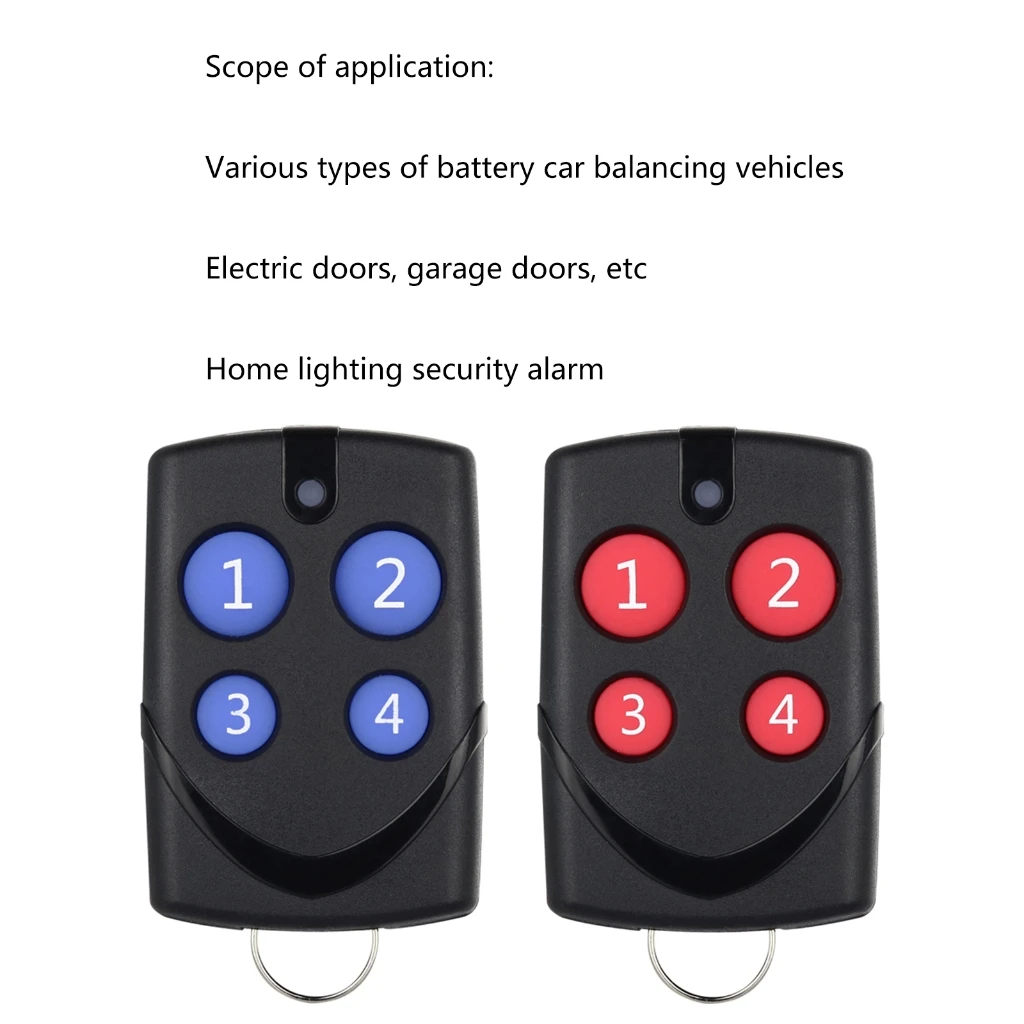 Scope of application:

Various types of battery car balancing vehicles

Electric doors, garage doors, etc

Home lighting security alarm

1
2
3
4

1
2
3
4